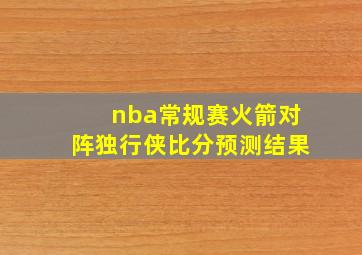 nba常规赛火箭对阵独行侠比分预测结果